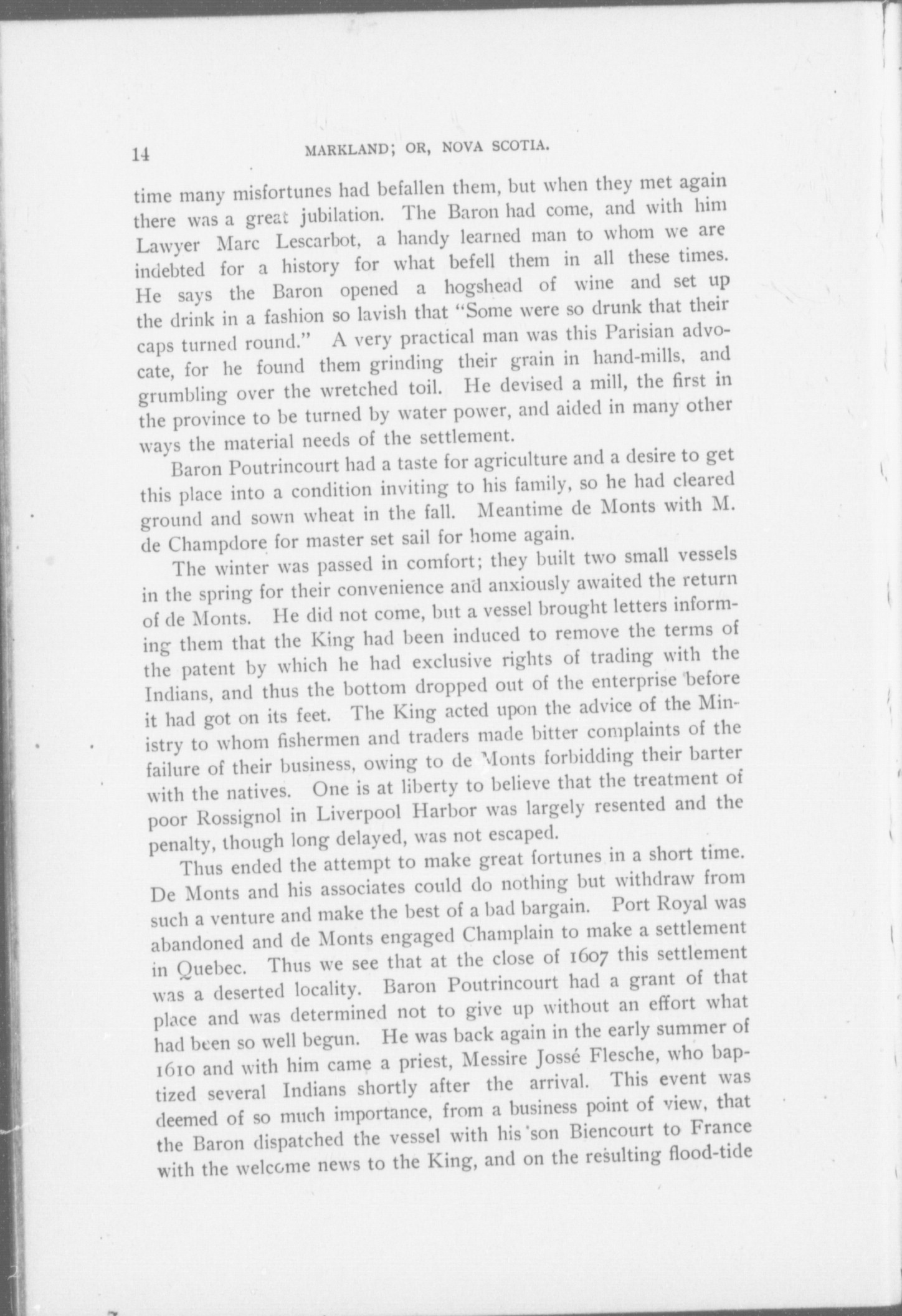 14 MARKLAND; OR, NOVA SCOTIA.

time many misfortunes had befallen them, but when they met again there was a great jubilation. The Baron had come, and with him Lawyer Marc Lescarbot, a handy learned man to whom we are indebted for a history for what befell them in all these times. He says the Baron opened a hogshead of wine and set up the drink in a fashion so lavish that "Some were so drunk that their caps turned round." A very practical man was this Parisian advocate, for he found them grinding their grain in hand-mills, and grumbling over the wretched toil. He devised a mill, the first in the province to be turned by water power, and aided in many other ways the material needs of the settlement.

Baron Poutrincourt had a taste for agriculture and a desire to get this place into a condition inviting to his family, so he had cleared ground and sown wheat in the fall. Meantime de Monts with M. de Champdore for master set sail for home again.

The winter was passed in comfort; they built two small vessels in the spring for their convenience and anxiously awaited the return of de Monts. He did not come, but a vessel brought letters informing them that the King had been induced to remove the terms of the patent by which he had exclusive rights of trading with the Indians, and thus the bottom dropped out of the enterprise before it had got on its feet. The King acted upon the advice of the Ministry to whom fishermen and traders made bitter complaints of the failure of their business, owing to de Monts forbidding their barter with the natives. One is at liberty to believe that the treatment of poor Rossignol in Liverpool Harbor was largely resented and the penalty, though long delayed, was not escaped.

Thus ended the attempt to make great fortunes in a short time. De Monts and his associates could do nothing but withdraw from such a venture and make the best of a bad bargain. Port Royal was abandoned and de Monts engaged Champlain to make a settlement in Quebec. Thus we see that at the close of 1607 this settlement was a deserted locality. Baron Poutrincourt had a grant of that place and was determined not to give up without an effort what had been so well begun. He was back again in the early summer of 1610 and with him came a priest, Messire Jossé Flesche, who baptized several Indians shortly after the arrival. This event was deemed of so much importance, from a business point of view, that the Baron dispatched the vessel with his son Biencourt to France with the welcome news to the King, and on the resulting flood-tide